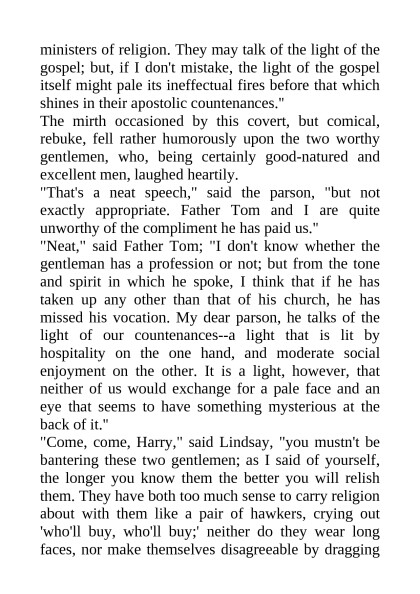 ministers of religion. They may talk of the light of the gospel; but, if I don't mistake, the light of the gospel itself might pale its ineffectual fires before that which shines in their apostolic countenances."

The mirth occasioned by this covert, but comical, rebuke, fell rather humorously upon the two worthy gentlemen, who, being certainly good-natured and excellent men, laughed heartily.

"That's a neat speech," said the parson, "but not exactly appropriate. Father Tom and I are quite unworthy of the compliment he has paid us."

"Neat," said Father Tom; "I don't know whether the gentleman has a profession or not; but from the tone and spirit in which he spoke, I think that if he has taken up any other than that of his church, he has missed his vocation. My dear parson, he talks of the light of our countenances--a light that is lit by hospitality on the one hand, and moderate social enjoyment on the other. It is a light, however, that neither of us would exchange for a pale face and an eye that seems to have something mysterious at the back of it."

"Come, come, Harry," said Lindsay, "you mustn't be bantering these two gentlemen; as I said of yourself, the longer you know them the better you will relish them. They have both too much sense to carry religion about with them like a pair of hawkers, crying out 'who'll buy, who'll buy;' neither do they wear long faces, nor make themselves disagreeable by dragging